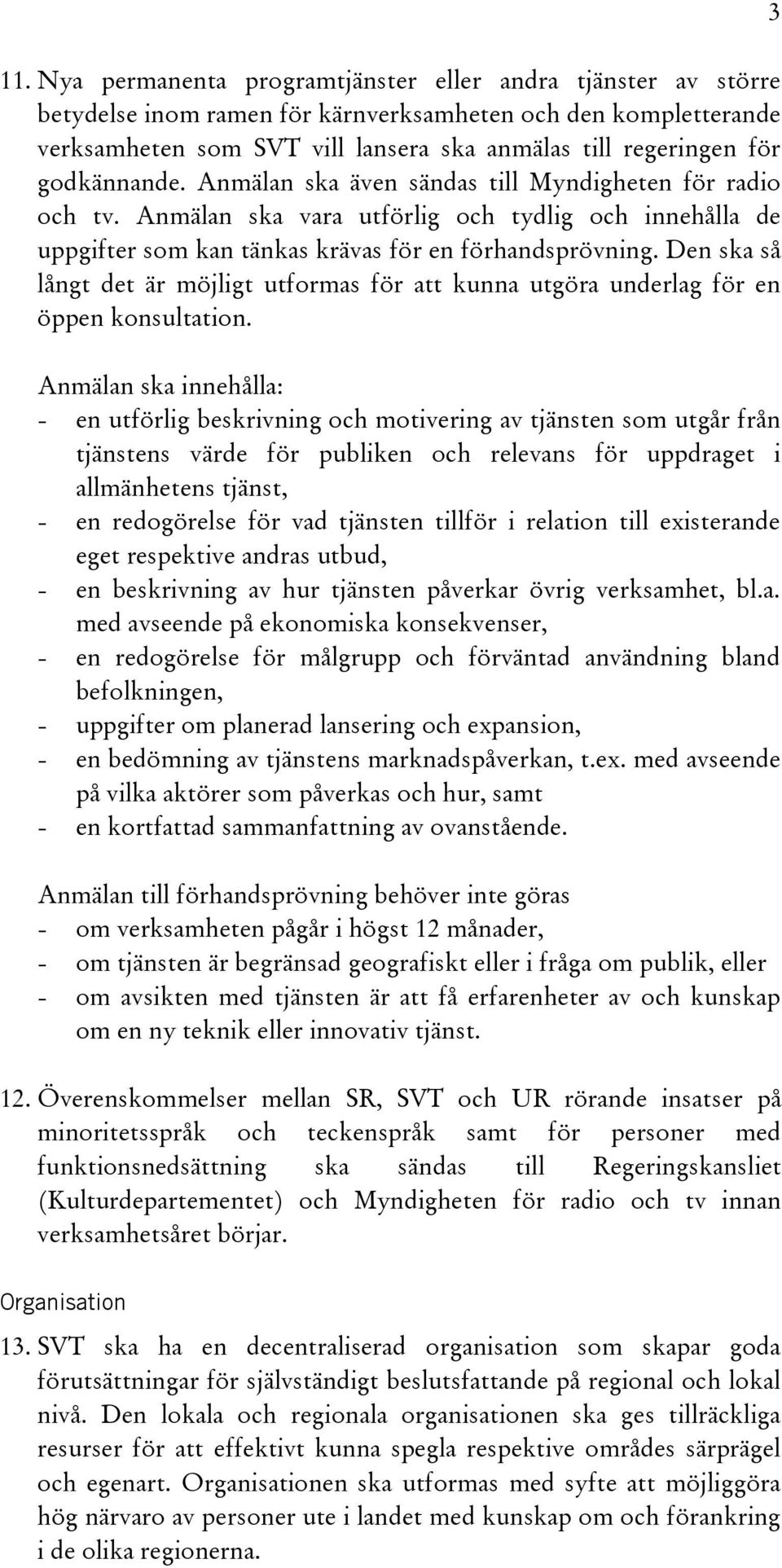 3

11. Nya permanenta programtjänster eller andra tjänster av större betydelse inom ramen för kärnverksamheten och den kompletterande verksamheten som SVT vill lansera ska anmälas till regeringen för godkännande. Anmälan ska även sändas till Myndigheten för radio och tv. Anmälan ska vara utförlig och tydlig och innehålla de uppgifter som kan tänkas krävas för en förhandsprövning. Den ska så långt det är möjligt utformas för att kunna utgöra underlag för en öppen konsultation.

Anmälan ska innehålla:
- en utförlig beskrivning och motivering av tjänsten som utgår från tjänstens värde för publiken och relevans för uppdraget i allmänhetens tjänst,
- en redogörelse för vad tjänsten tillför i relation till existerande eget respektive andras utbud,
- en beskrivning av hur tjänsten påverkar övrig verksamhet, bl.a. med avseende på ekonomiska konsekvenser,
- en redogörelse för målgrupp och förväntad användning bland befolkningen,
- uppgifter om planerad lansering och expansion,
- en bedömning av tjänstens marknadspåverkan, t.ex. med avseende på vilka aktörer som påverkas och hur, samt
- en kortfattad sammanfattning av ovanstående.

Anmälan till förhandsprövning behöver inte göras
- om verksamheten pågår i högst 12 månader,
- om tjänsten är begränsad geografiskt eller i fråga om publik, eller
- om avsikten med tjänsten är att få erfarenheter av och kunskap om en ny teknik eller innovativ tjänst.

12. Överenskommelser mellan SR, SVT och UR rörande insatser på minoritetsspråk och teckenspråk samt för personer med funktionsnedsättning ska sändas till Regeringskansliet (Kulturdepartementet) och Myndigheten för radio och tv innan verksamhetsåret börjar.

Organisation

13. SVT ska ha en decentraliserad organisation som skapar goda förutsättningar för självständigt beslutsfattande på regional och lokal nivå. Den lokala och regionala organisationen ska ges tillräckliga resurser för att effektivt kunna spegla respektive områdes särprägel och egenart. Organisationen ska utformas med syfte att möjliggöra hög närvaro av personer ute i landet med kunskap om och förankring i de olika regionerna.